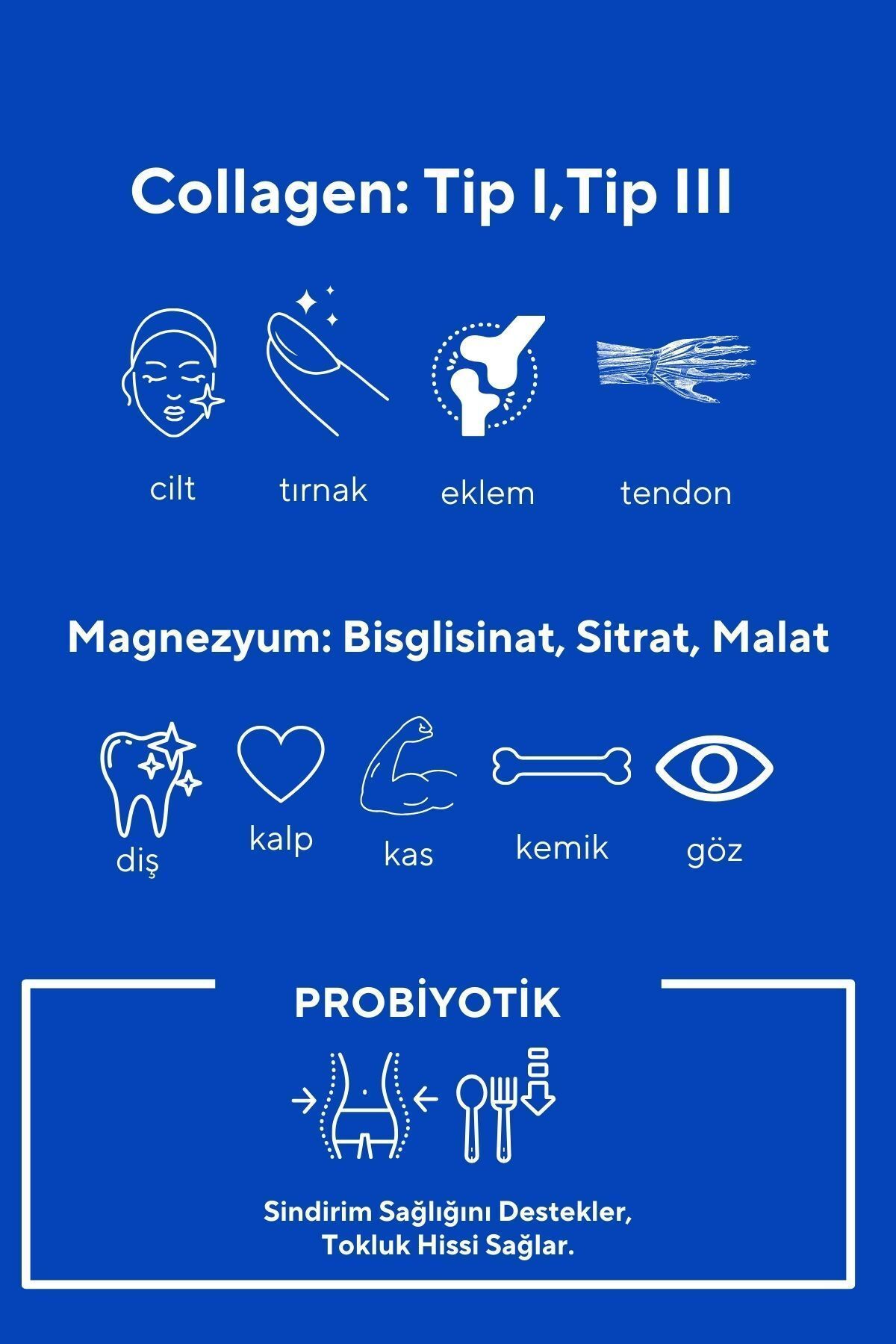 Collagen: Tip I,Tip III

cilt tırnak eklem tendon

Magnezyum: Bisglisinat, Sitrat, Malat

diş kalp kas kemik göz

PROBİYOTİK

Sindirim Sağlığını Destekler, Tokluk Hissi Sağlar.